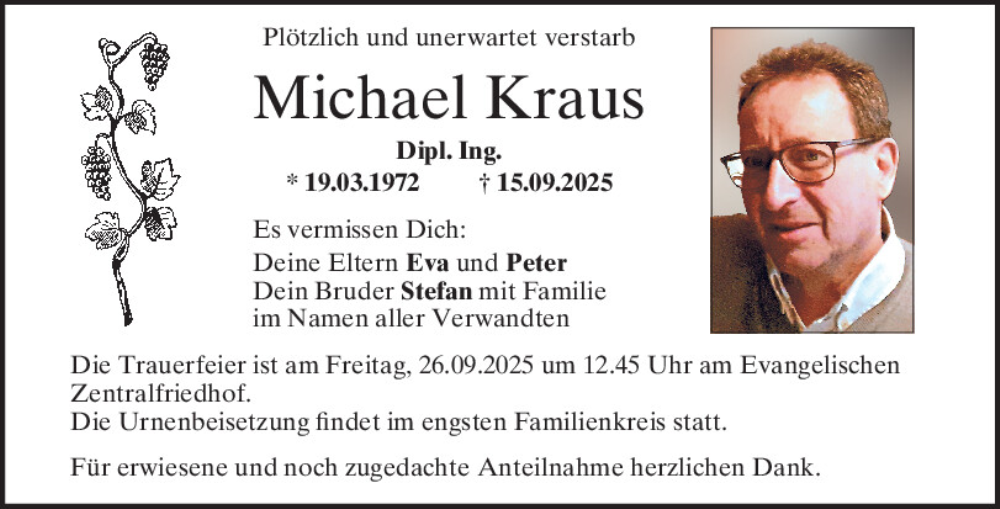 Plötzlich und unerwartet verstarb

Michael Kraus

Dipl. Ing.

* 19.03.1972 † 15.09.2025

Es vermissen Dich:

Deine Eltern Eva und Peter
Dein Bruder Stefan mit Familie
im Namen aller Verwandten

Die Trauerfeier ist am Freitag, 26.09.2025 um 12.45 Uhr am Evangelischen Zentralfriedhof.
Die Urnenbeisetzung findet im engsten Familienkreis statt.

Für erwiesene und noch zugedachte Anteilnahme herzlichen Dank.